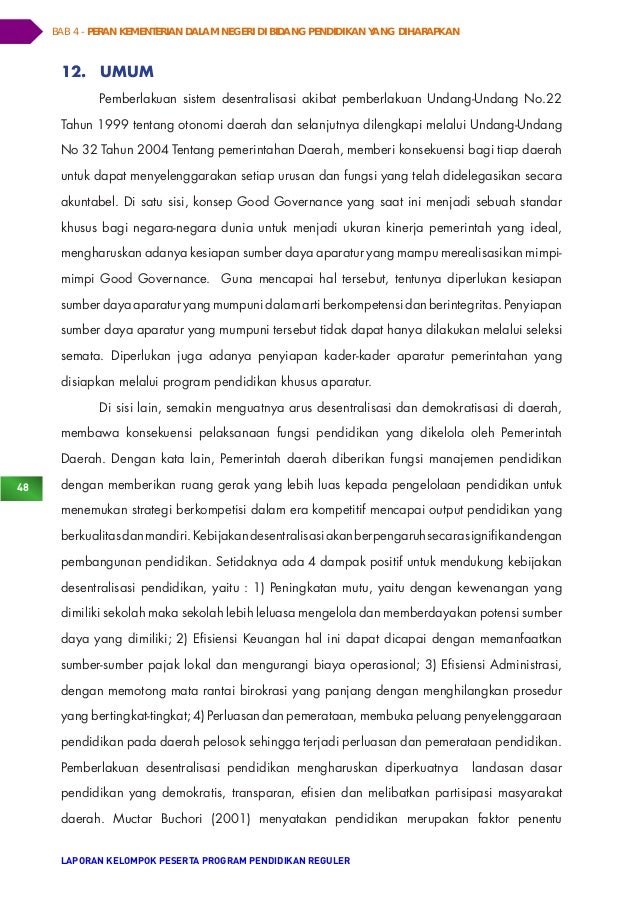 BAB 4 - PERAN KEMENTERIAN DALAM NEGERI DI BIDANG PENDIDIKAN YANG DIHARAPKAN

12. UMUM

Pemberlakuan sistem desentralisasi akibat pemberlakuan Undang-Undang No.22 Tahun 1999 tentang otonomi daerah dan selanjutnya dilengkapi melalui Undang-Undang No 32 Tahun 2004 Tentang pemerintahan Daerah, memberi konsekuensi bagi tiap daerah untuk dapat menyelenggarakan setiap urusan dan fungsi yang telah didelegasikan secara akuntabel. Di satu sisi, konsep Good Governance yang saat ini menjadi sebuah standar khusus bagi negara-negara dunia untuk menjadi ukuran kinerja pemerintah yang ideal, mengharuskan adanya kesiapan sumber daya aparatur yang mampu merealisasikan mimpi-mimpi Good Governance. Guna mencapai hal tersebut, tentunya diperlukan kesiapan sumber daya aparatur yang mumpuni dalam arti berkompetensi dan berintegritas. Penyiapan sumber daya aparatur yang mumpuni tersebut tidak dapat hanya dilakukan melalui seleksi semata. Diperlukan juga adanya penyiapan kader-kader aparatur pemerintahan yang disiapkan melalui program pendidikan khusus aparatur.

Di sisi lain, semakin menguatnya arus desentralisasi dan demokratisasi di daerah, membawa konsekuensi pelaksanaan fungsi pendidikan yang dikelola oleh Pemerintah Daerah. Dengan kata lain, Pemerintah daerah diberikan fungsi manajemen pendidikan dengan memberikan ruang gerak yang lebih luas kepada pengelolaan pendidikan untuk menemukan strategi berkompetisi dalam era kompetitif mencapai output pendidikan yang berkualitas dan mandiri. Kebijakan desentralisasi akan berpengaruh secara signifikan dengan pembangunan pendidikan. Setidaknya ada 4 dampak positif untuk mendukung kebijakan desentralisasi pendidikan, yaitu : 1) Peningkatan mutu, yaitu dengan kewenangan yang dimiliki sekolah maka sekolah lebih leluasa mengelola dan memberdayakan potensi sumber daya yang dimiliki; 2) Efisiensi Keuangan hal ini dapat dicapai dengan memanfaatkan sumber-sumber pajak lokal dan mengurangi biaya operasional; 3) Efisiensi Administrasi, dengan memotong mata rantai birokrasi yang panjang dengan menghilangkan prosedur yang bertingkat-tingkat; 4) Perluasan dan pemerataan, membuka peluang penyelenggaraan pendidikan pada daerah pelosok sehingga terjadi perluasan dan pemerataan pendidikan. Pemberlakuan desentralisasi pendidikan mengharuskan diperkuatnya landasan dasar pendidikan yang demokratis, transparan, efisien dan melibatkan partisipasi masyarakat daerah. Muctar Buchori (2001) menyatakan pendidikan merupakan faktor penentu

48

LAPORAN KELOMPOK PESERTA PROGRAM PENDIDIKAN REGULER